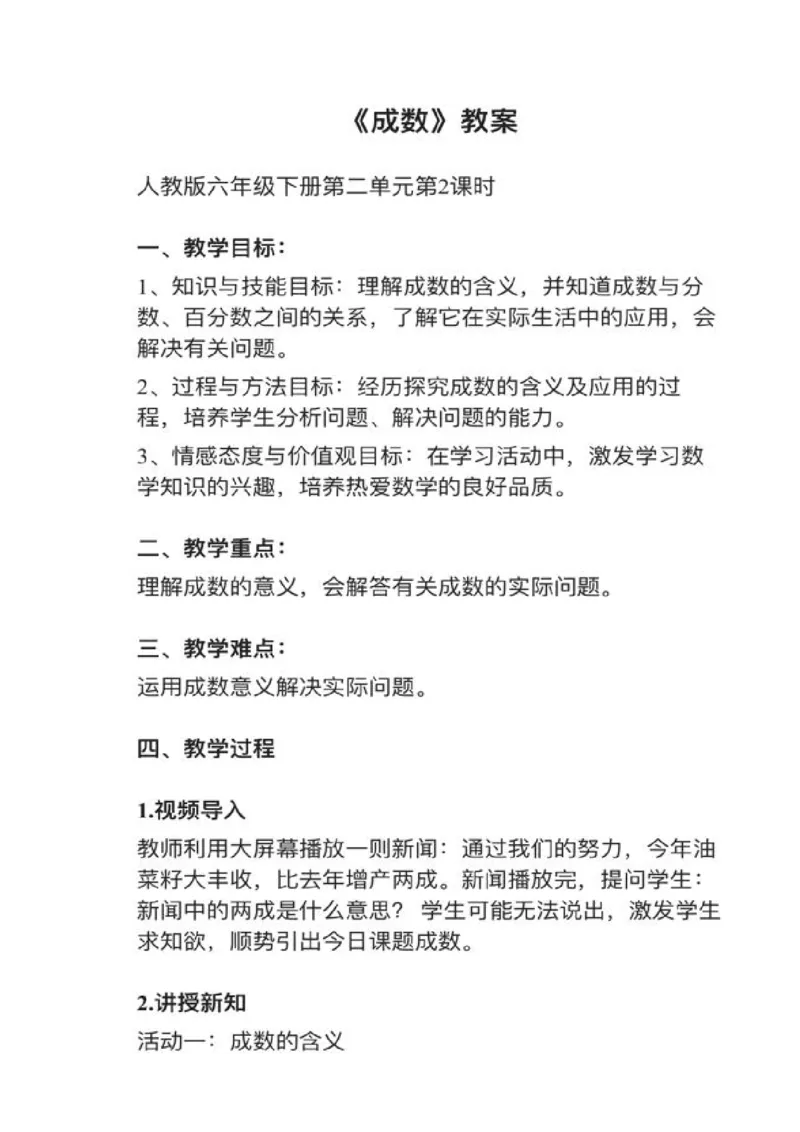 《成数》教案

人教版六年级下册第二单元第2课时

一、教学目标：

1、知识与技能目标：理解成数的含义，并知道成数与分数、百分数之间的关系，了解它在实际生活中的应用，会解决有关问题。

2、过程与方法目标：经历探究成数的含义及应用的过程，培养学生分析问题、解决问题的能力。

3、情感态度与价值观目标：在学习活动中，激发学习数学知识的兴趣，培养热爱数学的良好品质。

二、教学重点：

理解成数的意义，会解答有关成数的实际问题。

三、教学难点：

运用成数意义解决实际问题。

四、教学过程

1.视频导入

教师利用大屏幕播放一则新闻：通过我们的努力，今年油菜籽大丰收，比去年增产两成。新闻播放完，提问学生：新闻中的两成是什么意思？学生可能无法说出，激发学生求知欲，顺势引出今日课题成数。

2.讲授新知

活动一：成数的含义